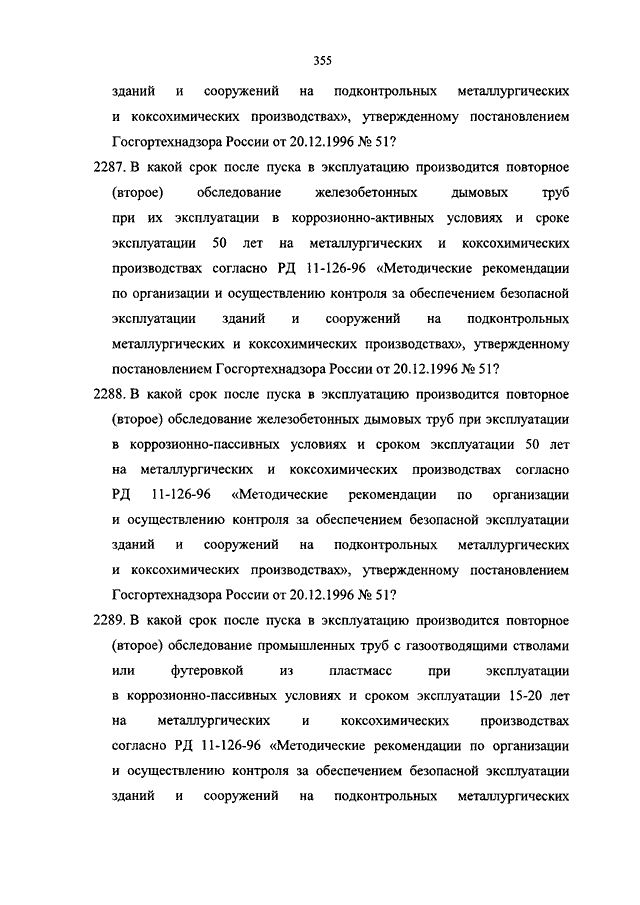 355

зданий и сооружений на подконтрольных металлургических и коксохимических производствах», утвержденному постановлением Госгортехнадзора России от 20.12.1996 № 51?

2287. В какой срок после пуска в эксплуатацию производится повторное (второе) обследование железобетонных дымовых труб при их эксплуатации в коррозионно-активных условиях и сроке эксплуатации 50 лет на металлургических и коксохимических производствах согласно РД 11-126-96 «Методические рекомендации по организации и осуществлению контроля за обеспечением безопасной эксплуатации зданий и сооружений на подконтрольных металлургических и коксохимических производствах», утвержденному постановлением Госгортехнадзора России от 20.12.1996 № 51?

2288. В какой срок после пуска в эксплуатацию производится повторное (второе) обследование железобетонных дымовых труб при эксплуатации в коррозионно-пассивных условиях и сроком эксплуатации 50 лет на металлургических и коксохимических производствах согласно РД 11-126-96 «Методические рекомендации по организации и осуществлению контроля за обеспечением безопасной эксплуатации зданий и сооружений на подконтрольных металлургических и коксохимических производствах», утвержденному постановлением Госгортехнадзора России от 20.12.1996 № 51?

2289. В какой срок после пуска в эксплуатацию производится повторное (второе) обследование промышленных труб с газоотводящими стволами или футеровкой из пластмасс при эксплуатации в коррозионно-пассивных условиях и сроком эксплуатации 15-20 лет на металлургических и коксохимических производствах согласно РД 11-126-96 «Методические рекомендации по организации и осуществлению контроля за обеспечением безопасной эксплуатации зданий и сооружений на подконтрольных металлургических